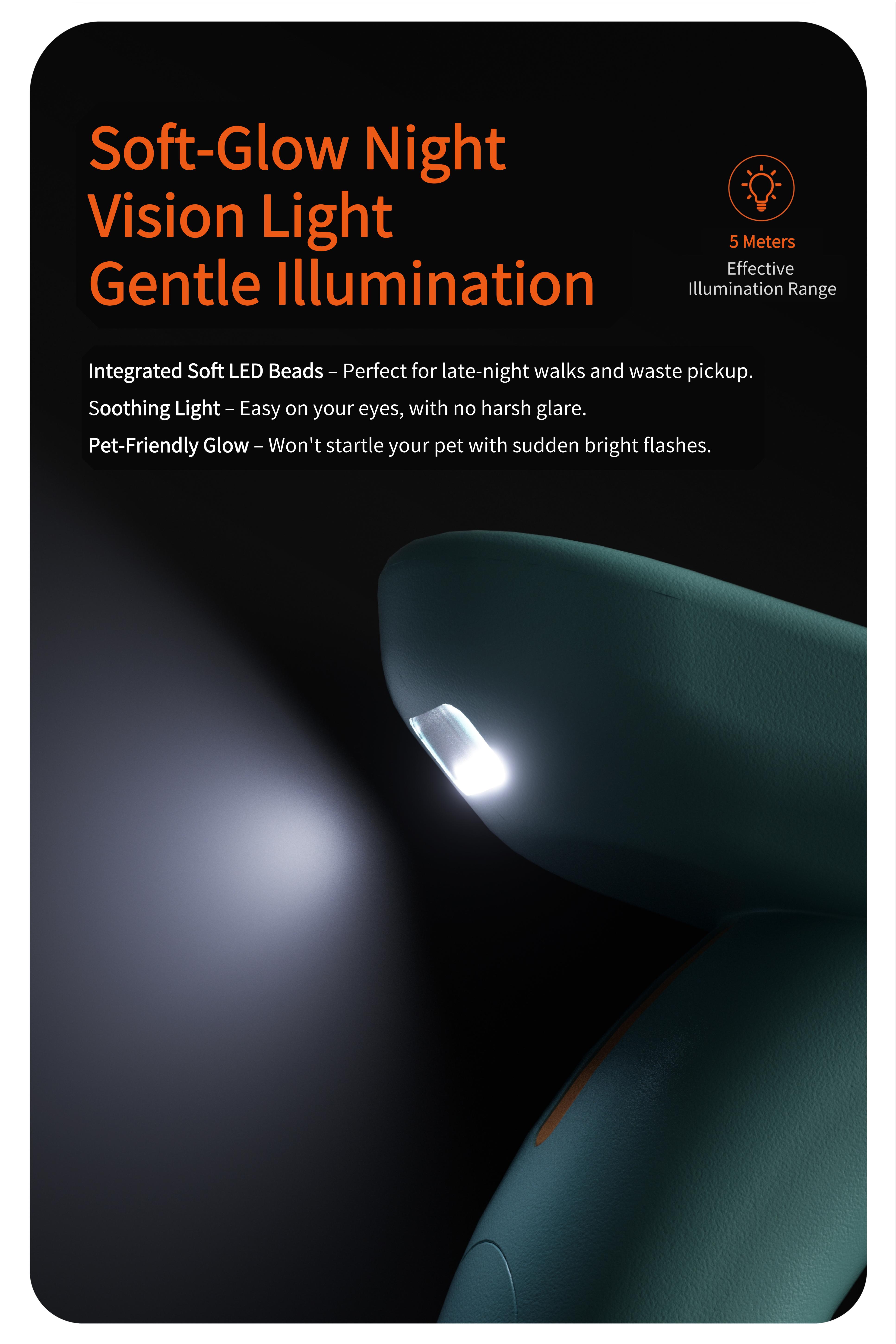 Soft-Glow Night Vision Light Gentle Illumination

5 Meters
Effective Illumination Range

Integrated Soft LED Beads – Perfect for late-night walks and waste pickup.
Soothing Light – Easy on your eyes, with no harsh glare.
Pet-Friendly Glow – Won't startle your pet with sudden bright flashes.